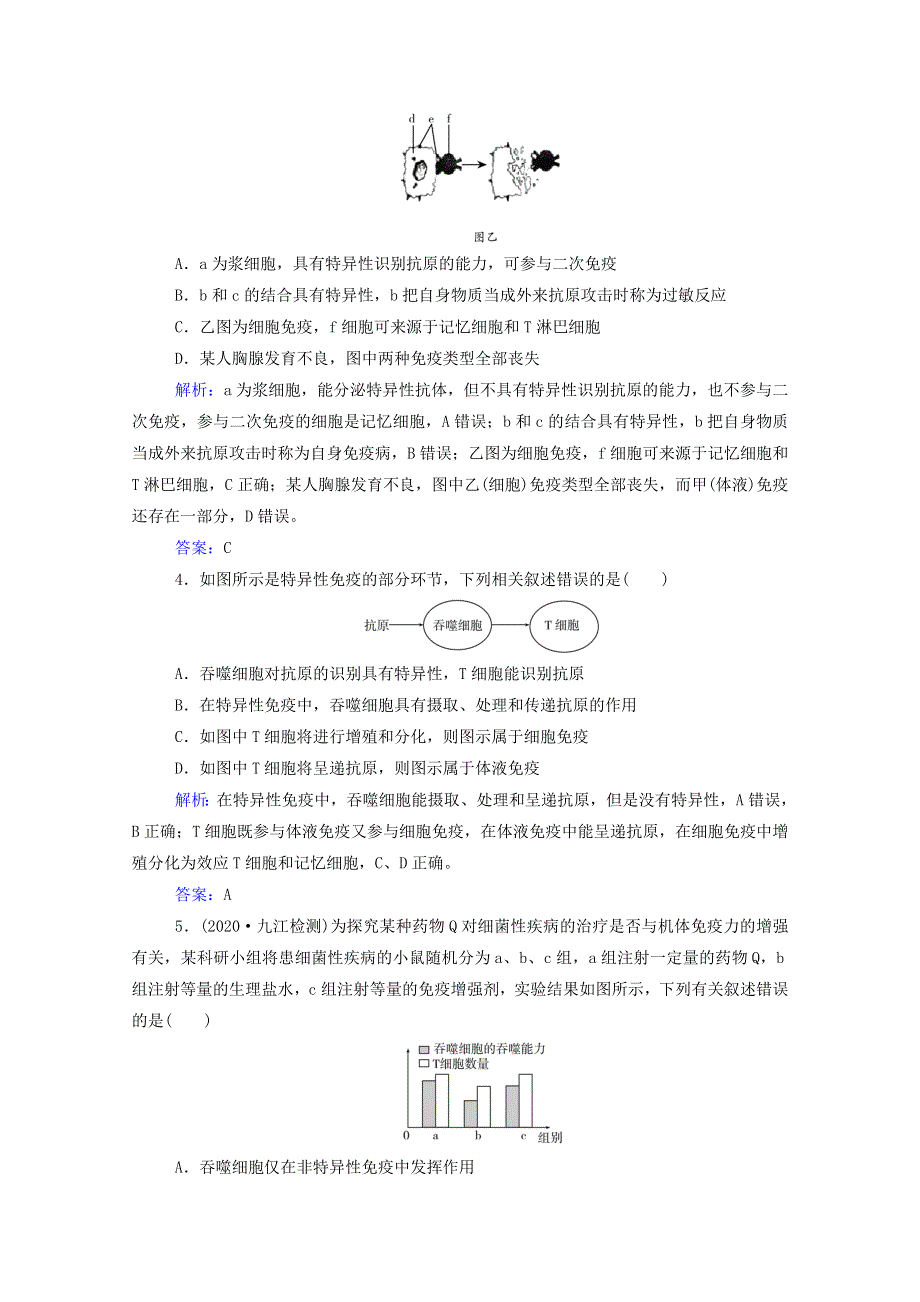 d e f

图乙

A．a 为浆细胞，具有特异性识别抗原的能力，可参与二次免疫

B．b 和 c 的结合具有特异性，b 把自身物质当成外来抗原攻击时称为过敏反应

C．乙图为细胞免疫，f 细胞可来源于记忆细胞和 T 淋巴细胞

D．某人胸腺发育不良，图中两种免疫类型全部丧失

解析：a 为浆细胞，能分泌特异性抗体，但不具有特异性识别抗原的能力，也不参与二次免疫，参与二次免疫的细胞是记忆细胞，A 错误；b 和 c 的结合具有特异性，b 把自身物质当成外来抗原攻击时称为自身免疫病，B 错误；乙图为细胞免疫，f 细胞可来源于记忆细胞和 T 淋巴细胞，C 正确；某人胸腺发育不良，图中乙(细胞)免疫类型全部丧失，而甲(体液)免疫还存在一部分，D 错误。

答案：C

4．如图所示是特异性免疫的部分环节，下列相关叙述错误的是(　　)

抗原 吞噬细胞 T 细胞

A．吞噬细胞对抗原的识别具有特异性，T 细胞能识别抗原

B．在特异性免疫中，吞噬细胞具有摄取、处理和传递抗原的作用

C．如图中 T 细胞将进行增殖和分化，则图示属于细胞免疫

D．如图中 T 细胞将呈递抗原，则图示属于体液免疫

解析：在特异性免疫中，吞噬细胞能摄取、处理和呈递抗原，但是没有特异性，A 错误，B 正确；T 细胞既参与体液免疫又参与细胞免疫，在体液免疫中能呈递抗原，在细胞免疫中增殖分化为效应 T 细胞和记忆细胞，C、D 正确。

答案：A

5．(2020·九江检测)为探究某种药物 Q 对细菌性疾病的治疗是否与机体免疫力的增强有关，某科研小组将患细菌性疾病的小鼠随机分为 a、b、c 组，a 组注射一定量的药物 Q，b 组注射等量的生理盐水，c 组注射等量的免疫增强剂，实验结果如图所示，下列有关叙述错误的是(　　)

吞噬细胞的吞噬能力
T细胞数量
0 a b c 组别

A．吞噬细胞仅在非特异性免疫中发挥作用